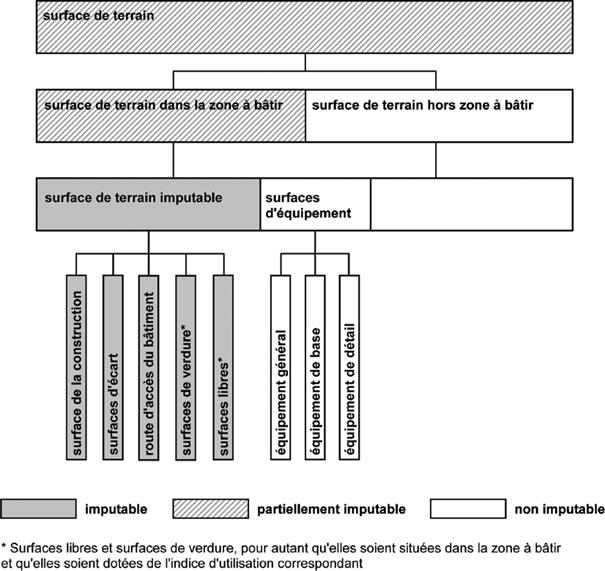 surface de terrain

surface de terrain dans la zone à bâtir

surface de terrain hors zone à bâtir

surface de terrain imputable

surfaces d'équipement

surface de la construction

surfaces d'écart

route d'accès du bâtiment

surfaces de verdure*

surfaces libres*

équipement général

équipement de base

équipement de détail

imputable

partiellement imputable

non imputable

* Surfaces libres et surfaces de verdure, pour autant qu'elles soient situées dans la zone à bâtir et qu'elles soient dotées de l'indice d'utilisation correspondant